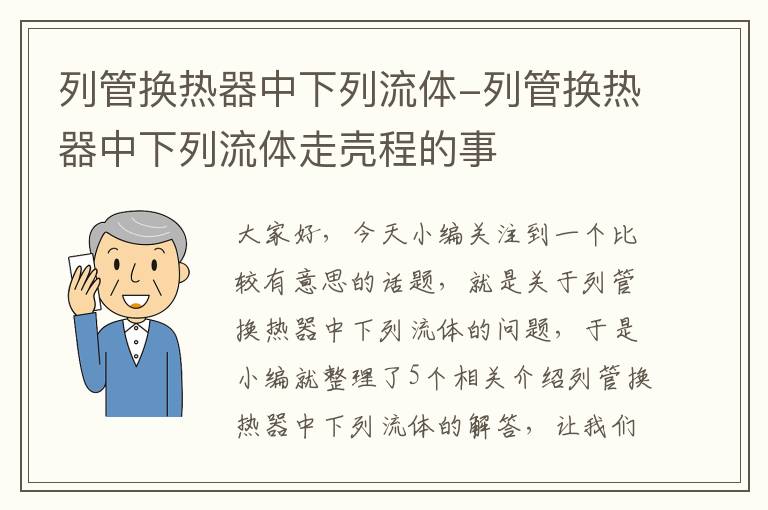 列管换热器中下列流体–列管换热器中下列流体走壳程的事

大家好，今天小编关注到一个比较有意思的话题，就是关于列管换热器中下列流体的问题，于是小编就整理了5个相关介绍列管换热器中下列流体的解答，让我们